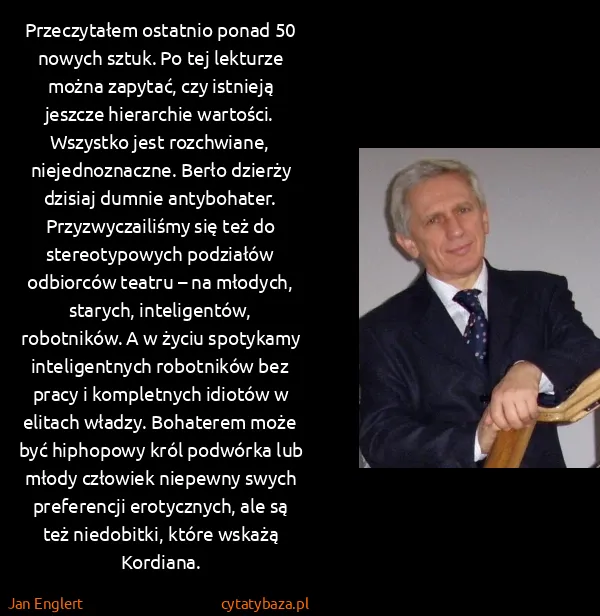 Przeczytałem ostatnio ponad 50 nowych sztuk. Po tej lekturze można zapytać, czy istnieją jeszcze hierarchie wartości. Wszystko jest rozchwiane, niejednoznaczne. Berło dzierży dzisiaj dumnie antybohater. Przyzwyczailiśmy się też do stereotypowych podziałów odbiorców teatru – na młodych, starych, inteligentów, robotników. A w życiu spotykamy inteligentnych robotników bez pracy i kompletnych idiotów w elitach władzy. Bohaterem może być hiphopowy król podwórka lub młody człowiek niepewny swych preferencji erotycznych, ale są też niedobitki, które wskażą Kordiana.

Jan Englert

cytatybaza.pl